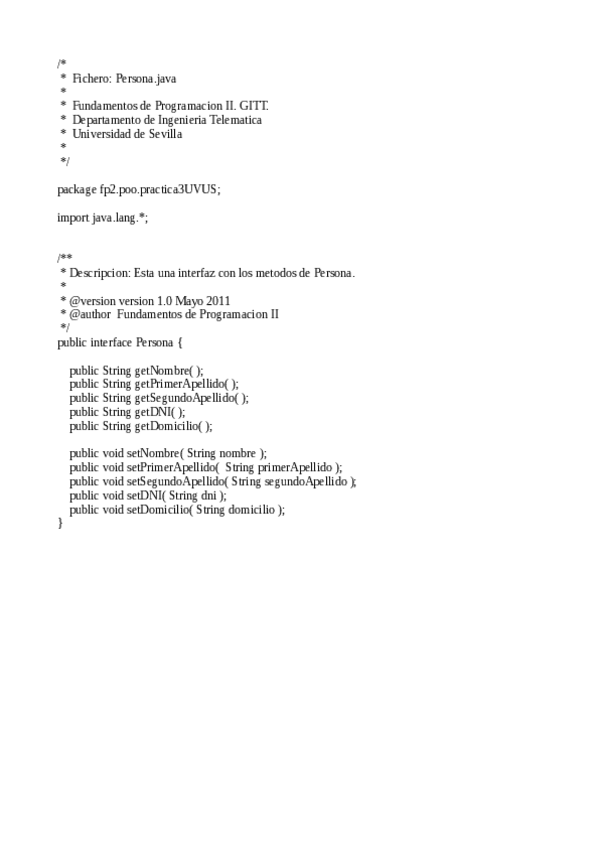 /*
 * Fichero: Persona.java
 *
 * Fundamentos de Programacion II. GITT.
 * Departamento de Ingenieria Telematica
 * Universidad de Sevilla
 *
 */

package fp2.poo.practica3UVUS;

import java.lang.*;

/**
 * Descripcion: Esta una interfaz con los metodos de Persona.
 *
 * @version version 1.0 Mayo 2011
 * @author Fundamentos de Programacion II
 */
public interface Persona {

public String getNombre( );
public String getPrimerApellido( );
public String getSegundoApellido( );
public String getDNI( );
public String getDomicilio( );

public void setNombre( String nombre );
public void setPrimerApellido( String primerApellido );
public void setSegundoApellido( String segundoApellido );
public void setDNI( String dni );
public void setDomicilio( String domicilio );
}